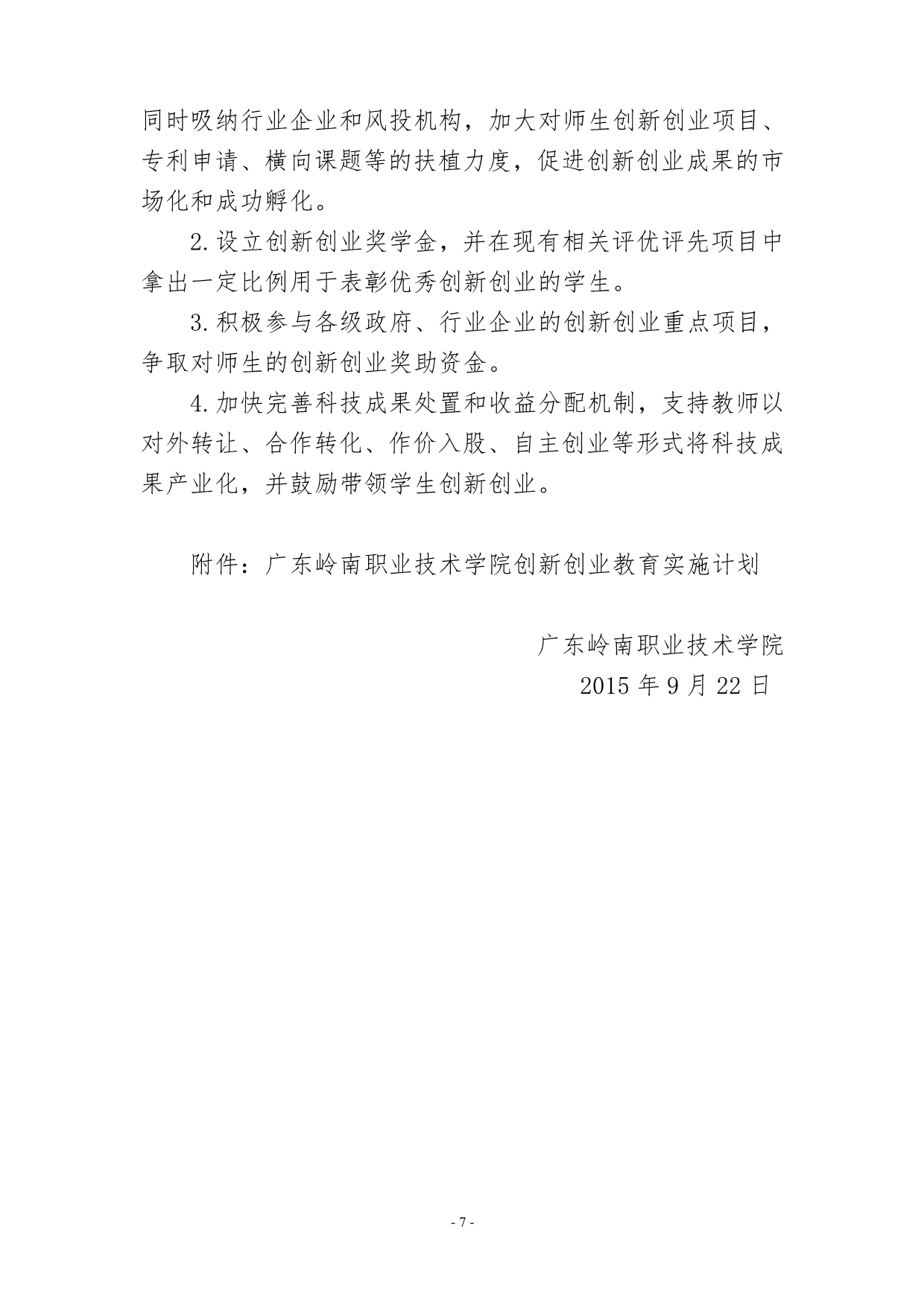 同时吸纳行业企业和风投机构，加大对师生创新创业项目、专利申请、横向课题等的扶植力度，促进创新创业成果的市场化和成功孵化。

2.设立创新创业奖学金，并在现有相关评优评先项目中拿出一定比例用于表彰优秀创新创业的学生。

3.积极参与各级政府、行业企业的创新创业重点项目，争取对师生的创新创业奖助资金。

4.加快完善科技成果处置和收益分配机制，支持教师以对外转让、合作转化、作价入股、自主创业等形式将科技成果产业化，并鼓励带领学生创新创业。

附件：广东岭南职业技术学院创新创业教育实施计划

广东岭南职业技术学院
2015 年 9 月 22 日

- 7 -